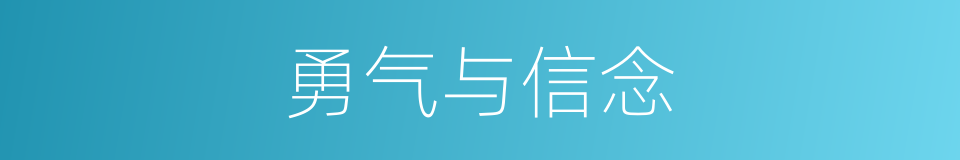 勇气与信念